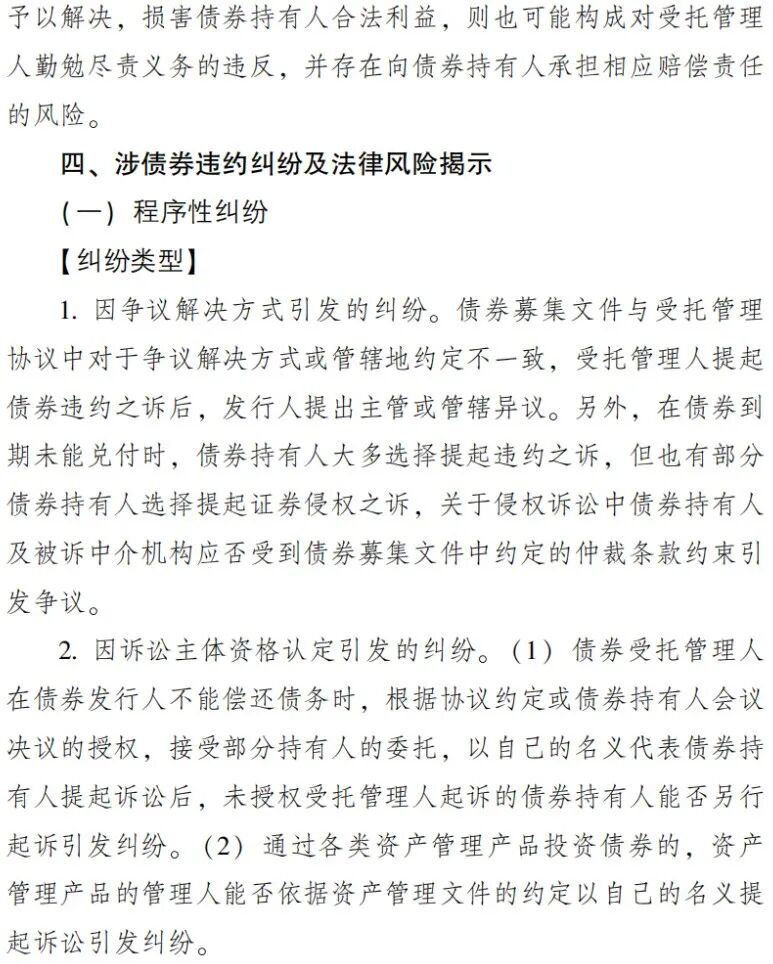 予以解决，损害债券持有人合法利益，则也可能构成对受托管理人勤勉尽责义务的违反，并存在向债券持有人承担相应赔偿责任的风险。

四、涉债券违约纠纷及法律风险揭示

（一）程序性纠纷

【纠纷类型】

1. 因争议解决方式引发的纠纷。债券募集文件与受托管理协议中对于争议解决方式或管辖地约定不一致，受托管理人提起债券违约之诉后，发行人提出主管或管辖异议。另外，在债券到期未能兑付时，债券持有人大多选择提起违约之诉，但也有部分债券持有人选择提起证券侵权之诉，关于侵权诉讼中债券持有人及被诉中介机构应否受到债券募集文件中约定的仲裁条款约束引发争议。

2. 因诉讼主体资格认定引发的纠纷。（1）债券受托管理人在债券发行人不能偿还债务时，根据协议约定或债券持有人会议决议的授权，接受部分持有人的委托，以自己的名义代表债券持有人提起诉讼后，未授权受托管理人起诉的债券持有人能否另行起诉引发纠纷。（2）通过各类资产管理产品投资债券的，资产管理产品的管理人能否依据资产管理文件的约定以自己的名义提起诉讼引发纠纷。